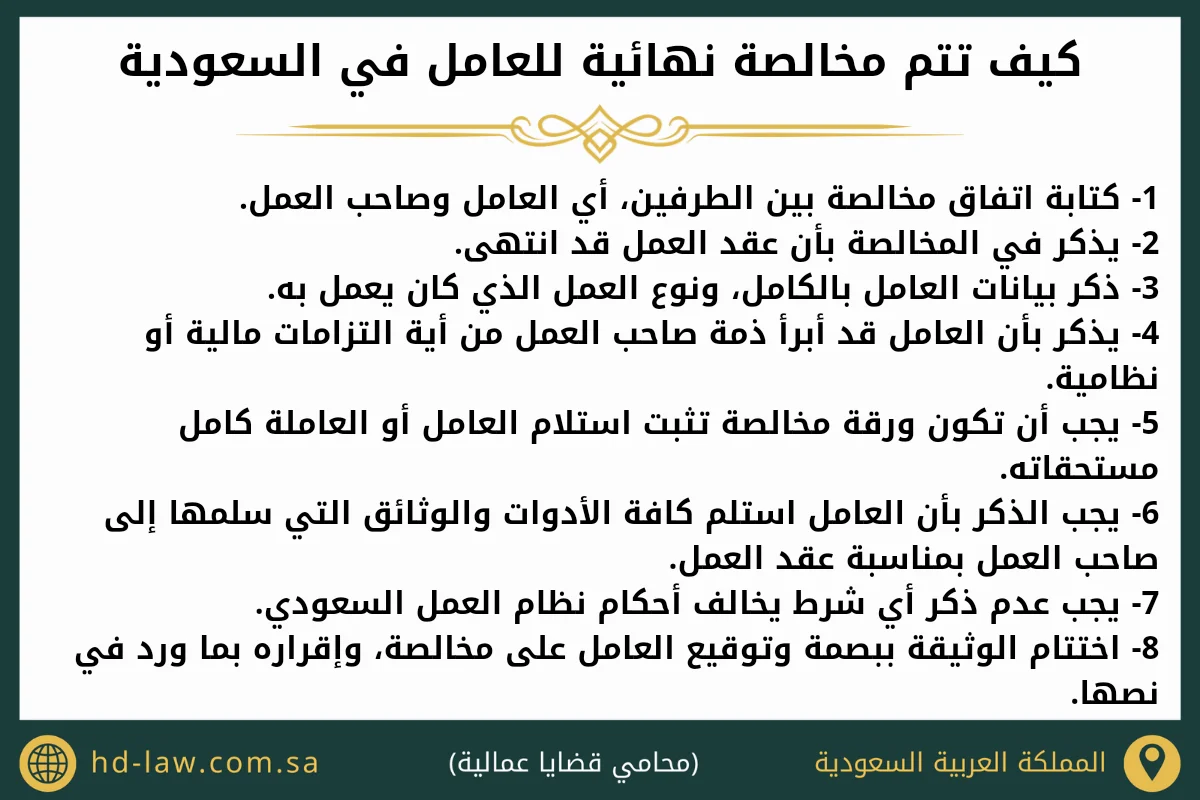 كيف تتم مخالصة نهائية للعامل في السعودية

1- كتابة اتفاق مخالصة بين الطرفين، أي العامل وصاحب العمل.
2- يذكر في المخالصة بأن عقد العمل قد انتهى.
3- ذكر بيانات العامل بالكامل، ونوع العمل الذي كان يعمل به.
4- يذكر بأن العامل قد أبرأ ذمة صاحب العمل من أية التزامات مالية أو نظامية.
5- يجب أن تكون ورقة مخالصة تثبت استلام العامل أو العاملة كامل مستحقاته.
6- يجب الذكر بأن العامل استلم كافة الأدوات والوثائق التي سلمها إلى صاحب العمل بمناسبة عقد العمل.
7- يجب عدم ذكر أي شرط يخالف أحكام نظام العمل السعودي.
8- اختتام الوثيقة ببصمة وتوقيع العامل على مخالصة، وإقراره بما ورد في نصها.

المملكة العربية السعودية

(محامي قضايا عمالية)

hd-law.com.sa